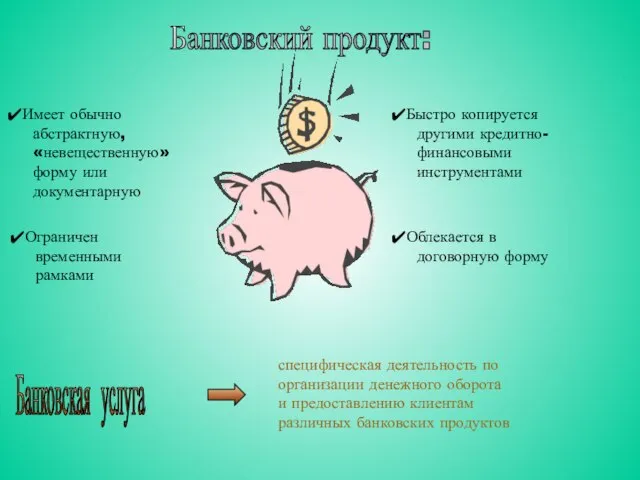 Банковский продукт:

✔Имеет обычно абстрактную, «невещественную» форму или документарную

✔Ограничен временными рамками

$

✔Быстро копируется другими кредитно-финансовыми инструментами

✔Облекается в договорную форму

Банковская услуга

специфическая деятельность по организации денежного оборота и предоставлению клиентам различных банковских продуктов